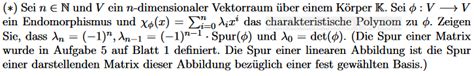 (∗) Sei $n \in \mathbb{N}$ und $V$ ein $n$-dimensionaler Vektorraum über einem Körper $\mathbb{K}$. Sei $\phi : V \longrightarrow V$ ein Endomorphismus und $\chi_\phi(x) = \sum_{i=0}^{n} \lambda_i x^i$ das charakteristische Polynom zu $\phi$. Zeigen Sie, dass $\lambda_n = (-1)^n, \lambda_{n-1} = (-1)^{n-1} \cdot \mathrm{Spur}(\phi)$ und $\lambda_0 = \det(\phi)$. (Die Spur einer Matrix wurde in Aufgabe 5 auf Blatt 1 definiert. Die Spur einer linearen Abbildung ist die Spur einer darstellenden Matrix dieser Abbildung bezüglich einer fest gewählten Basis.)